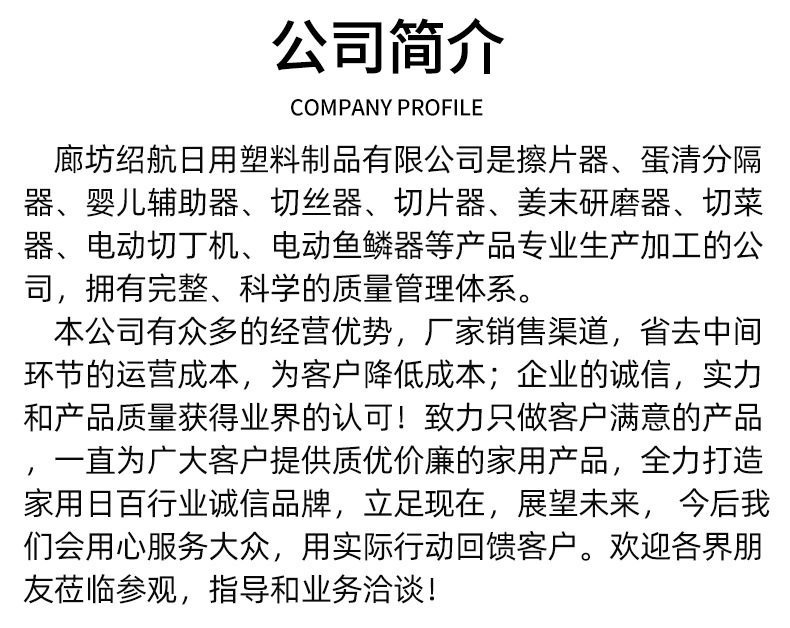 公司简介

COMPANY PROFILE

廊坊绍航日用塑料制品有限公司是擦片器、蛋清分隔器、婴儿辅助器、切丝器、切片器、姜末研磨器、切菜器、电动切丁机、电动鱼鳞器等产品专业生产加工的公司，拥有完整、科学的质量管理体系。

本公司有众多的经营优势，厂家销售渠道，省去中间环节的运营成本，为客户降低成本；企业的诚信，实力和产品质量获得业界的认可！致力只做客户满意的产品，一直为广大客户提供质优价廉的家用产品，全力打造家用日百行业诚信品牌，立足现在，展望未来，今后我们会用心服务大众，用实际行动回馈客户。欢迎各界朋友莅临参观，指导和业务洽谈！